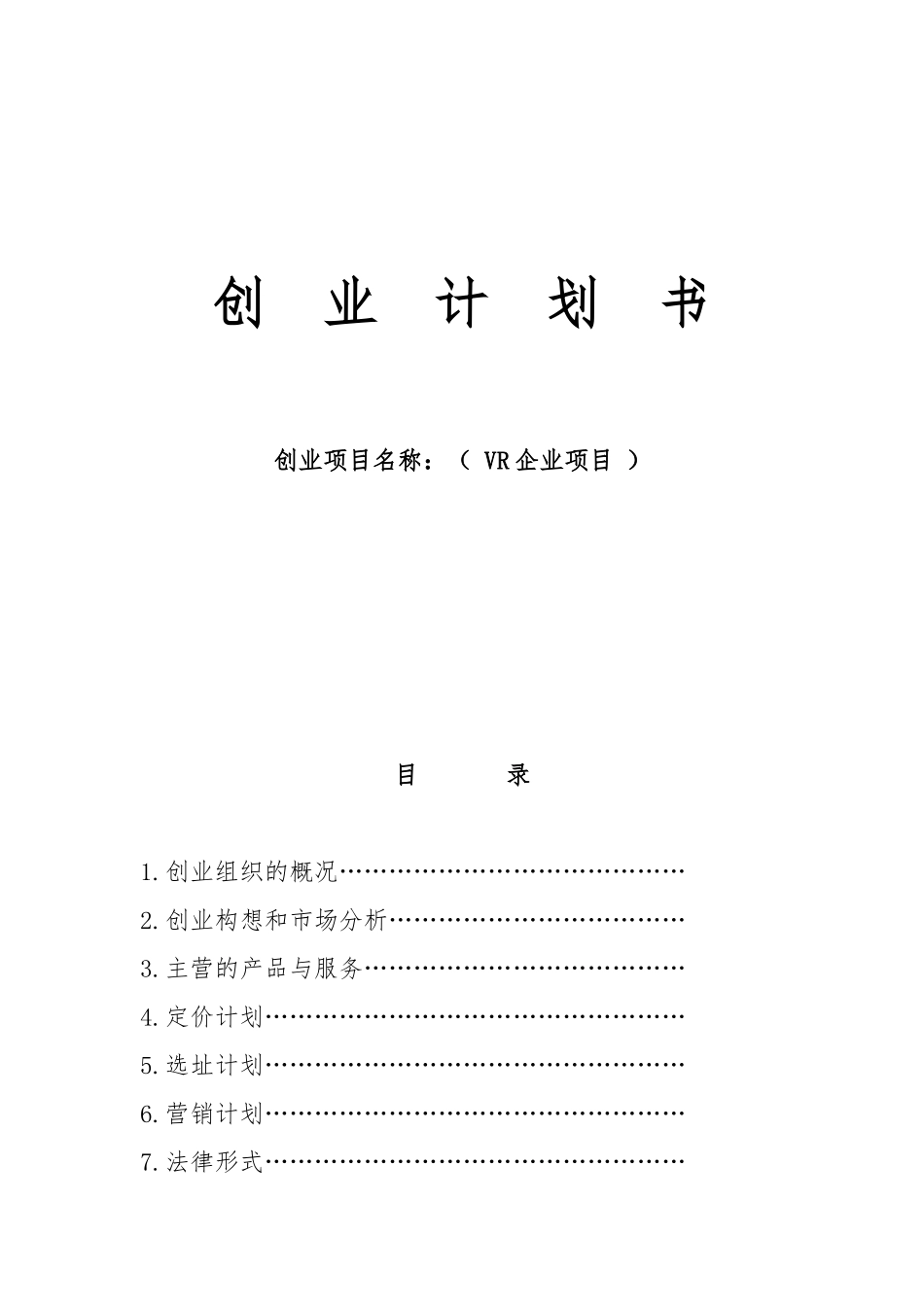 创 业 计 划 书

创业项目名称：（ VR企业项目 ）

目 录

1.创业组织的概况……………………………………

2.创业构想和市场分析………………………………

3.主营的产品与服务…………………………………

4.定价计划……………………………………………

5.选址计划……………………………………………

6.营销计划……………………………………………

7.法律形式……………………………………………